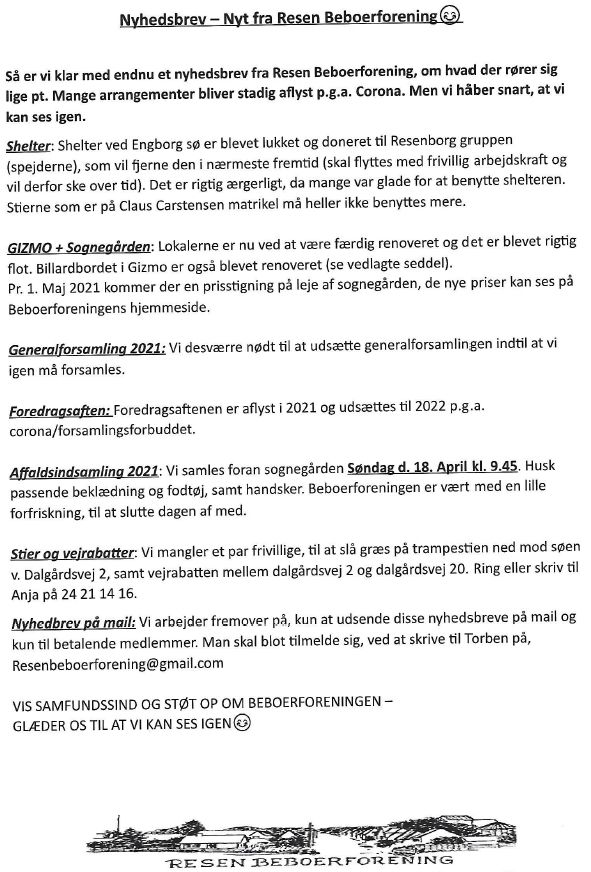 Nyhedsbrev – Nyt fra Resen Beboerforening😊

Så er vi klar med endnu et nyhedsbrev fra Resen Beboerforening, om hvad der rører sig lige pt. Mange arrangementer bliver stadig aflyst p.g.a. Corona. Men vi håber snart, at vi kan ses igen.

Shelter: Shelter ved Engborg sø er blevet lukket og doneret til Resenborg gruppen (spejderne), som vil fjerne den i nærmeste fremtid (skal flyttes med frivillig arbejdskraft og vil derfor ske over tid). Det er rigtig ærgerligt, da mange var glade for at benytte shelteren. Stierne som er på Claus Carstensen matrikel må heller ikke benyttes mere.

GIZMO + Sognegården: Lokalerne er nu ved at være færdig renoveret og det er blevet rigtig flot. Billardbordet i Gizmo er også blevet renoveret (se vedlagte seddel). Pr. 1. Maj 2021 kommer der en prisstigning på leje af sognegården, de nye priser kan ses på Beboerforeningens hjemmeside.

Generalforsamling 2021: Vi desværre nødt til at udsætte generalforsamlingen indtil at vi igen må forsamles.

Foredragsaften: Foredragsaftenen er aflyst i 2021 og udsættes til 2022 p.g.a. corona/forsamlingsforbuddet.

Affaldsindsamling 2021: Vi samles foran sognegården Søndag d. 18. April kl. 9.45. Husk passende beklædning og fodtøj, samt handsker. Beboerforeningen er vært med en lille forfriskning, til at slutte dagen af med.

Stier og vejrabatter: Vi mangler et par frivillige, til at slå græs på trampestien ned mod søen v. Dalgårdsvej 2, samt vejrabatten mellem dalgårdsvej 2 og dalgårdsvej 20. Ring eller skriv til Anja på 24 21 14 16.

Nyhedbrev på mail: Vi arbejder fremover på, kun at udsende disse nyhedsbreve på mail og kun til betalende medlemmer. Man skal blot tilmelde sig, ved at skrive til Torben på, Resenbeboerforening@gmail.com

VIS SAMFUNDSSIND OG STØT OP OM BEBOERFORENINGEN – GLÆDER OS TIL AT VI KAN SES IGEN😊

RESEN BEBOERFORENING